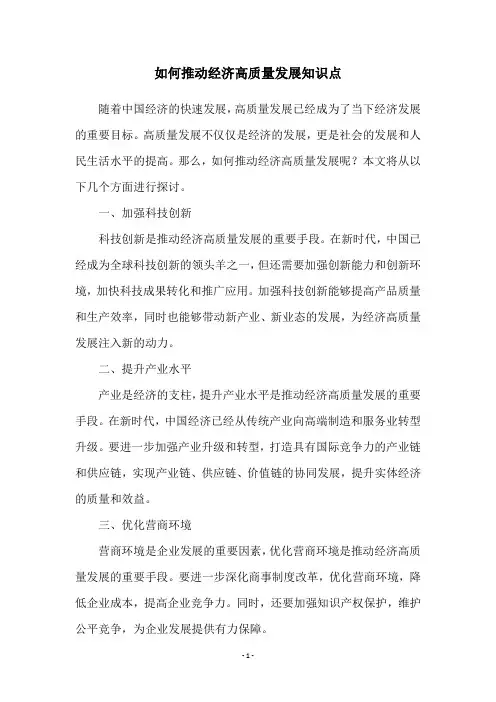 如何推动经济高质量发展知识点

随着中国经济的快速发展，高质量发展已经成为了当下经济发展的重要目标。高质量发展不仅仅是经济的发展，更是社会的发展和人民生活水平的提高。那么，如何推动经济高质量发展呢？本文将从以下几个方面进行探讨。

一、加强科技创新

科技创新是推动经济高质量发展的重要手段。在新时代，中国已经成为全球科技创新的领头羊之一，但还需要加强创新能力和创新环境，加快科技成果转化和推广应用。加强科技创新能够提高产品质量和生产效率，同时也能够带动新产业、新业态的发展，为经济高质量发展注入新的动力。

二、提升产业水平

产业是经济的支柱，提升产业水平是推动经济高质量发展的重要手段。在新时代，中国经济已经从传统产业向高端制造和服务业转型升级。要进一步加强产业升级和转型，打造具有国际竞争力的产业链和供应链，实现产业链、供应链、价值链的协同发展，提升实体经济的质量和效益。

三、优化营商环境

营商环境是企业发展的重要因素，优化营商环境是推动经济高质量发展的重要手段。要进一步深化商事制度改革，优化营商环境，降低企业成本，提高企业竞争力。同时，还要加强知识产权保护，维护公平竞争，为企业发展提供有力保障。

- 1 -